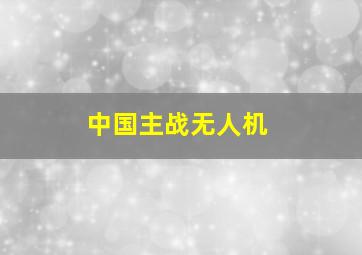 中国主战无人机